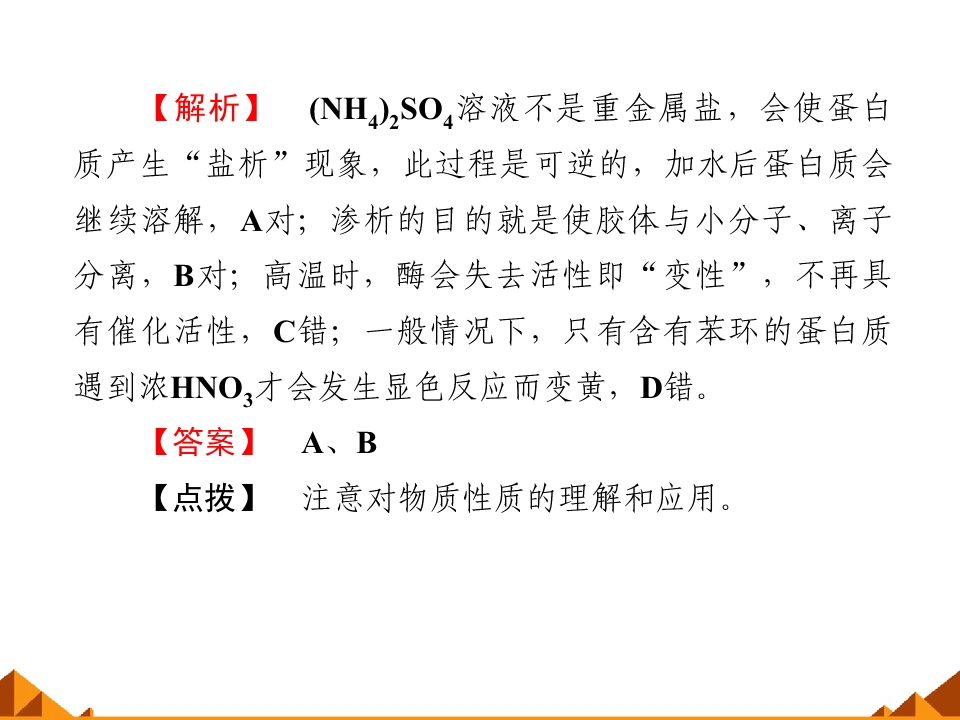 【解析】 $(NH_4)_2SO_4$溶液不是重金属盐，会使蛋白质产生“盐析”现象，此过程是可逆的，加水后蛋白质会继续溶解，A对；渗析的目的就是使胶体与小分子、离子分离，B对；高温时，酶会失去活性即“变性”，不再具有催化活性，C错；一般情况下，只有含有苯环的蛋白质遇到浓$HNO_3$才会发生显色反应而变黄，D错。

【答案】 A、B

【点拨】 注意对物质性质的理解和应用。